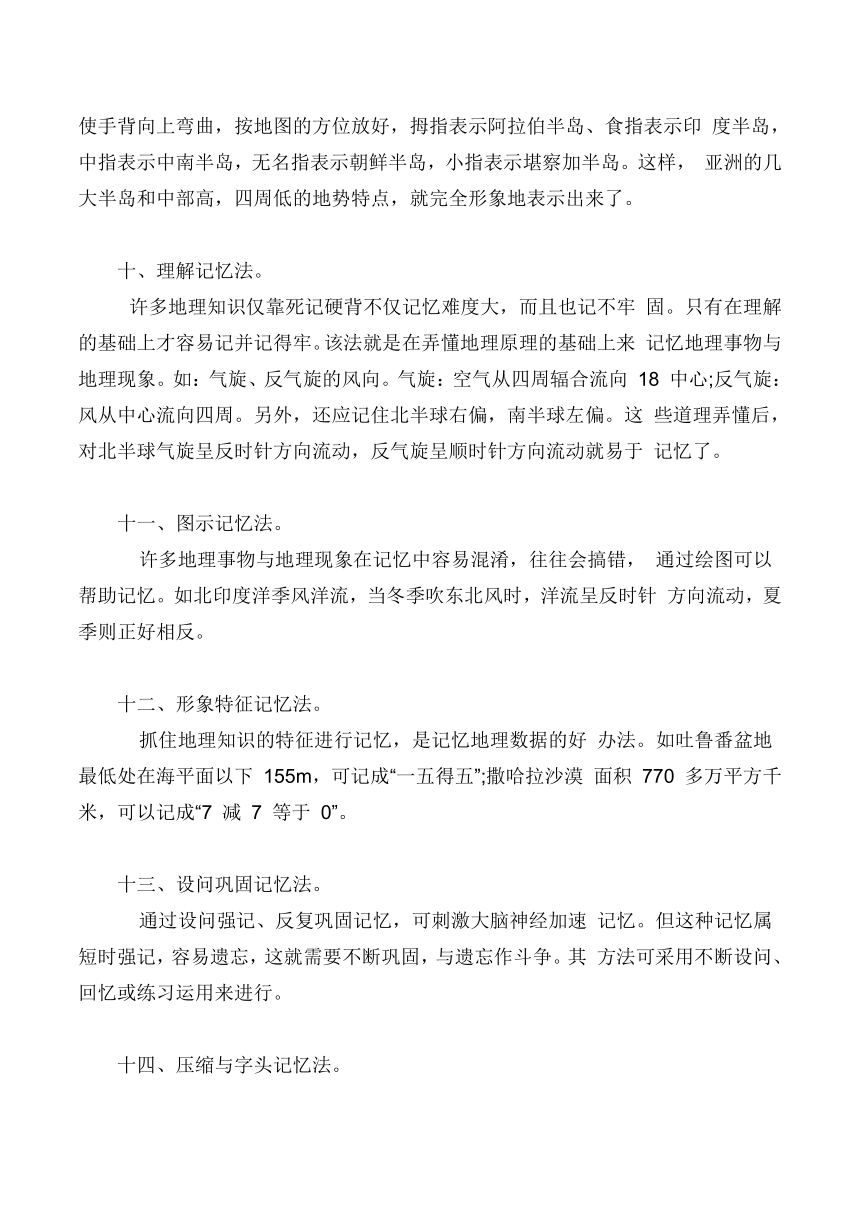 使手背向上弯曲，按地图的方位放好，拇指表示阿拉伯半岛、食指表示印 度半岛，中指表示中南半岛，无名指表示朝鲜半岛，小指表示堪察加半岛。这样， 亚洲的几大半岛和中部高，四周低的地势特点，就完全形象地表示出来了。

十、理解记忆法。

许多地理知识仅靠死记硬背不仅记忆难度大，而且也记不牢 固。只有在理解的基础上才容易记并记得牢。该法就是在弄懂地理原理的基础上来 记忆地理事物与地理现象。如：气旋、反气旋的风向。气旋：空气从四周辐合流向 18 中心;反气旋：风从中心流向四周。另外，还应记住北半球右偏，南半球左偏。这 些道理弄懂后，对北半球气旋呈反时针方向流动，反气旋呈顺时针方向流动就易于 记忆了。

十一、图示记忆法。

许多地理事物与地理现象在记忆中容易混淆，往往会搞错， 通过绘图可以帮助记忆。如北印度洋季风洋流，当冬季吹东北风时，洋流呈反时针 方向流动，夏季则正好相反。

十二、形象特征记忆法。

抓住地理知识的特征进行记忆，是记忆地理数据的好 办法。如吐鲁番盆地最低处在海平面以下 155m，可记成“一五得五”;撒哈拉沙漠 面积 770 多万平方千米，可以记成“7 减 7 等于 0”。

十三、设问巩固记忆法。

通过设问强记、反复巩固记忆，可刺激大脑神经加速 记忆。但这种记忆属短时强记，容易遗忘，这就需要不断巩固，与遗忘作斗争。其 方法可采用不断设问、回忆或练习运用来进行。

十四、压缩与字头记忆法。